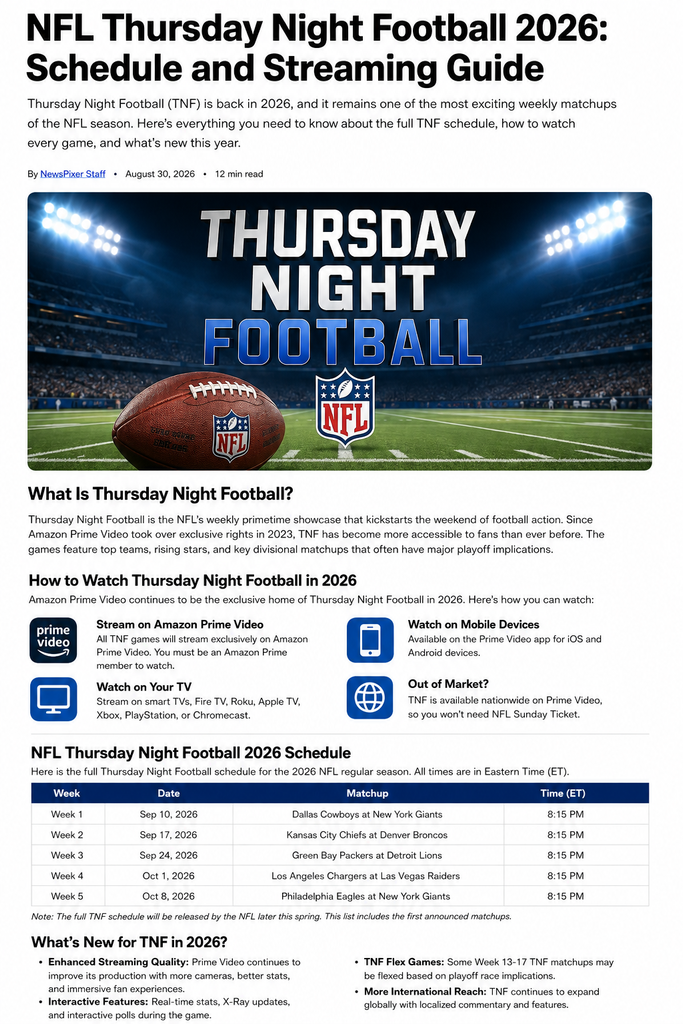 NFL Thursday Night Football 2026: Schedule and Streaming Guide

Thursday Night Football (TNF) is back in 2026, and it remains one of the most exciting weekly matchups of the NFL season. Here's everything you need to know about the full TNF schedule, how to watch every game, and what's new this year.

By NewsPixer Staff • August 30, 2026 • 12 min read

THURSDAY NIGHT FOOTBALL

NFL

NFL

What Is Thursday Night Football?

Thursday Night Football is the NFL's weekly primetime showcase that kickstarts the weekend of football action. Since Amazon Prime Video took over exclusive rights in 2023, TNF has become more accessible to fans than ever before. The games feature top teams, rising stars, and key divisional matchups that often have major playoff implications.

How to Watch Thursday Night Football in 2026

Amazon Prime Video continues to be the exclusive home of Thursday Night Football in 2026. Here's how you can watch:

prime video

Stream on Amazon Prime Video
All TNF games will stream exclusively on Amazon Prime Video. You must be an Amazon Prime member to watch.

Watch on Your TV
Stream on smart TVs, Fire TV, Roku, Apple TV, Xbox, PlayStation, or Chromecast.

Watch on Mobile Devices
Available on the Prime Video app for iOS and Android devices.

Out of Market?
TNF is available nationwide on Prime Video, so you won't need NFL Sunday Ticket.

NFL Thursday Night Football 2026 Schedule

Here is the full Thursday Night Football schedule for the 2026 NFL regular season. All times are in Eastern Time (ET).

| Week | Date | Matchup | Time (ET) |
|---|---|---|---|
| Week 1 | Sep 10, 2026 | Dallas Cowboys at New York Giants | 8:15 PM |
| Week 2 | Sep 17, 2026 | Kansas City Chiefs at Denver Broncos | 8:15 PM |
| Week 3 | Sep 24, 2026 | Green Bay Packers at Detroit Lions | 8:15 PM |
| Week 4 | Oct 1, 2026 | Los Angeles Chargers at Las Vegas Raiders | 8:15 PM |
| Week 5 | Oct 8, 2026 | Philadelphia Eagles at New York Giants | 8:15 PM |

Note: The full TNF schedule will be released by the NFL later this spring. This list includes the first announced matchups.

What's New for TNF in 2026?

• Enhanced Streaming Quality: Prime Video continues to improve its production with more cameras, better stats, and immersive fan experiences.
• Interactive Features: Real-time stats, X-Ray updates, and interactive polls during the game.

• TNF Flex Games: Some Week 13-17 TNF matchups may be flexed based on playoff race implications.
• More International Reach: TNF continues to expand globally with localized commentary and features.